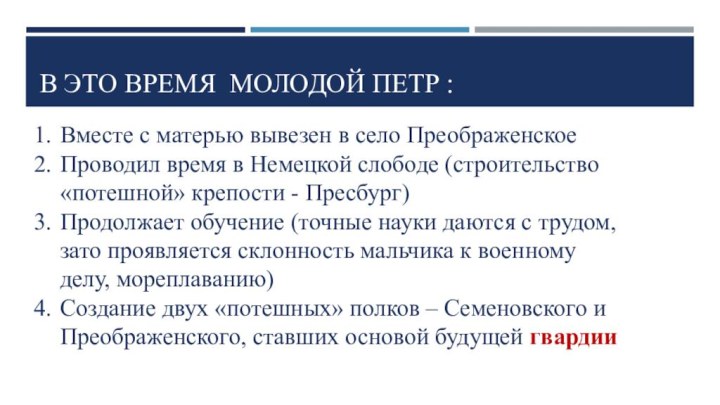 В ЭТО ВРЕМЯ МОЛОДОЙ ПЕТР :

1. Вместе с матерью вывезен в село Преображенское
2. Проводил время в Немецкой слободе (строительство «потешной» крепости - Пресбург)
3. Продолжает обучение (точные науки даются с трудом, зато проявляется склонность мальчика к военному делу, мореплаванию)
4. Создание двух «потешных» полков – Семеновского и Преображенского, ставших основой будущей гвардии